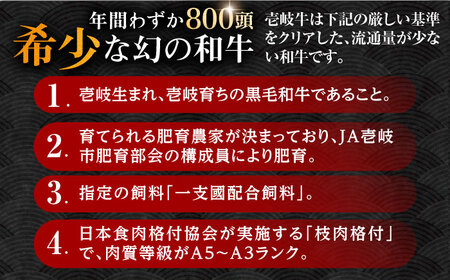 年間わずか800頭
希少な幻の和牛

壱岐牛は下記の厳しい基準をクリアした、流通量が少ない和牛です。

1. 壱岐生まれ、壱岐育ちの黒毛和牛であること。

2. 育てられる肥育農家が決まっており、JA壱岐市肥育部会の構成員により肥育。

3. 指定の飼料「一支國配合飼料」。

4. 日本食肉格付協会が実施する「枝肉格付」で、肉質等級がA5～A3ランク。